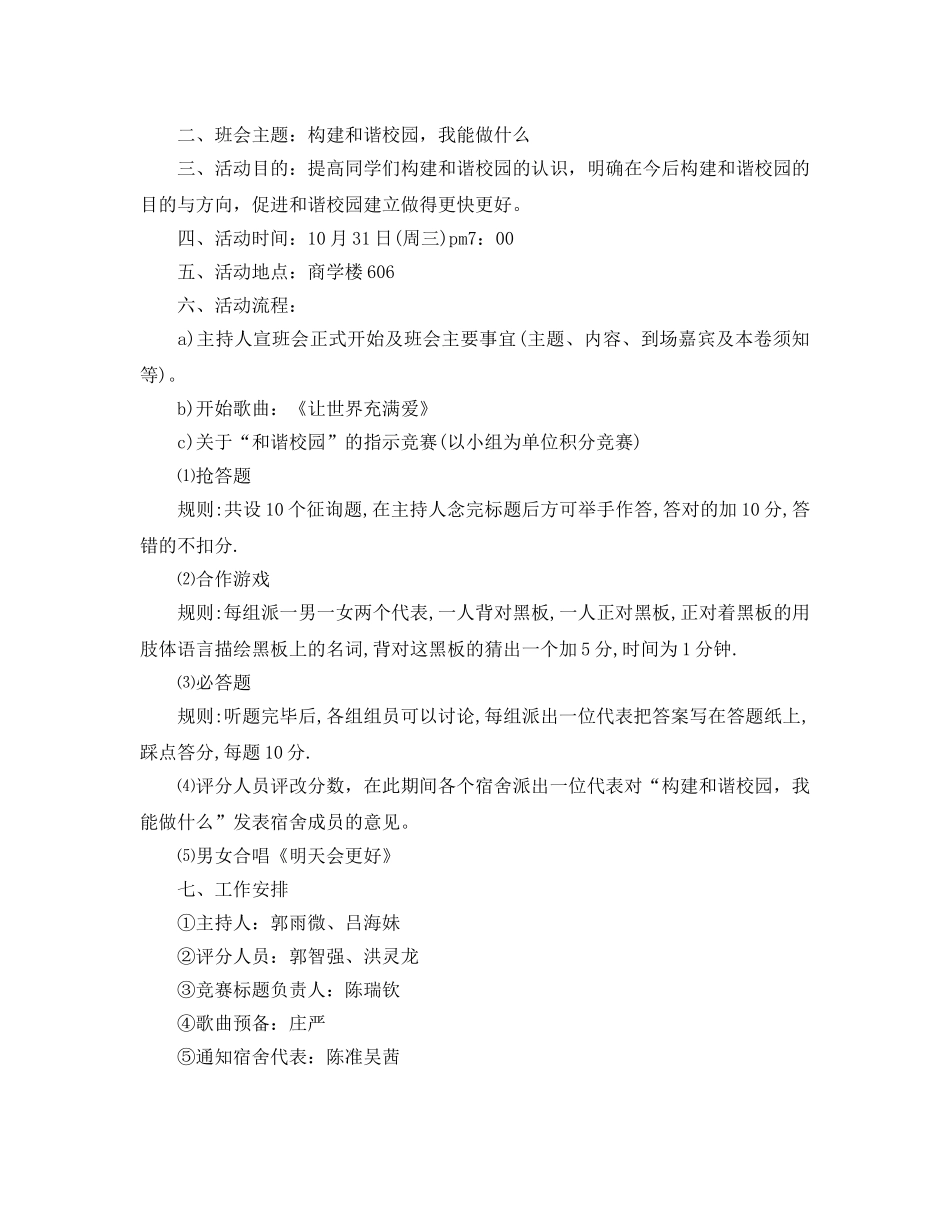 二、班会主题：构建和谐校园，我能做什么

三、活动目的：提高同学们构建和谐校园的认识，明确在今后构建和谐校园的目的与方向，促进和谐校园建立做得更快更好。

四、活动时间：10月31日(周三)pm7：00

五、活动地点：商学楼606

六、活动流程：

a)主持人宣班会正式开始及班会主要事宜(主题、内容、到场嘉宾及本卷须知等)。

b)开始歌曲：《让世界充满爱》

c)关于“和谐校园”的指示竞赛(以小组为单位积分竞赛)

⑴抢答题

规则:共设10个征询题,在主持人念完标题后方可举手作答,答对的加10分,答错的不扣分.

⑵合作游戏

规则:每组派一男一女两个代表,一人背对黑板,一人正对黑板,正对着黑板的用肢体语言描绘黑板上的名词,背对这黑板的猜出一个加5分,时间为1分钟.

⑶必答题

规则:听题完毕后,各组组员可以讨论,每组派出一位代表把答案写在答题纸上,踩点答分,每题10分.

⑷评分人员评改分数，在此期间各个宿舍派出一位代表对“构建和谐校园，我能做什么”发表宿舍成员的意见。

⑸男女合唱《明天会更好》

七、工作安排

①主持人：郭雨微、吕海妹

②评分人员：郭智强、洪灵龙

③竞赛标题负责人：陈瑞钦

④歌曲预备：庄严

⑤通知宿舍代表：陈准吴茜